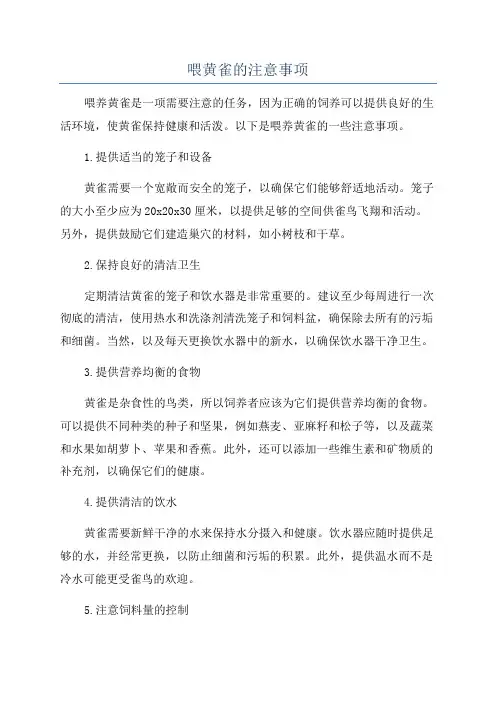 喂黄雀的注意事项

喂养黄雀是一项需要注意的任务，因为正确的饲养可以提供良好的生活环境，使黄雀保持健康和活泼。以下是喂养黄雀的一些注意事项。

1.提供适当的笼子和设备

黄雀需要一个宽敞而安全的笼子，以确保它们能够舒适地活动。笼子的大小至少应为20x20x30厘米，以提供足够的空间供雀鸟飞翔和活动。另外，提供鼓励它们建造巢穴的材料，如小树枝和干草。

2.保持良好的清洁卫生

定期清洁黄雀的笼子和饮水器是非常重要的。建议至少每周进行一次彻底的清洁，使用热水和洗涤剂清洗笼子和饲料盆，确保除去所有的污垢和细菌。当然，以及每天更换饮水器中的新水，以确保饮水器干净卫生。

3.提供营养均衡的食物

黄雀是杂食性的鸟类，所以饲养者应该为它们提供营养均衡的食物。可以提供不同种类的种子和坚果，例如燕麦、亚麻籽和松子等，以及蔬菜和水果如胡萝卜、苹果和香蕉。此外，还可以添加一些维生素和矿物质的补充剂，以确保它们的健康。

4.提供清洁的饮水

黄雀需要新鲜干净的水来保持水分摄入和健康。饮水器应随时提供足够的水，并经常更换，以防止细菌和污垢的积累。此外，提供温水而不是冷水可能更受雀鸟的欢迎。

5.注意饲料量的控制